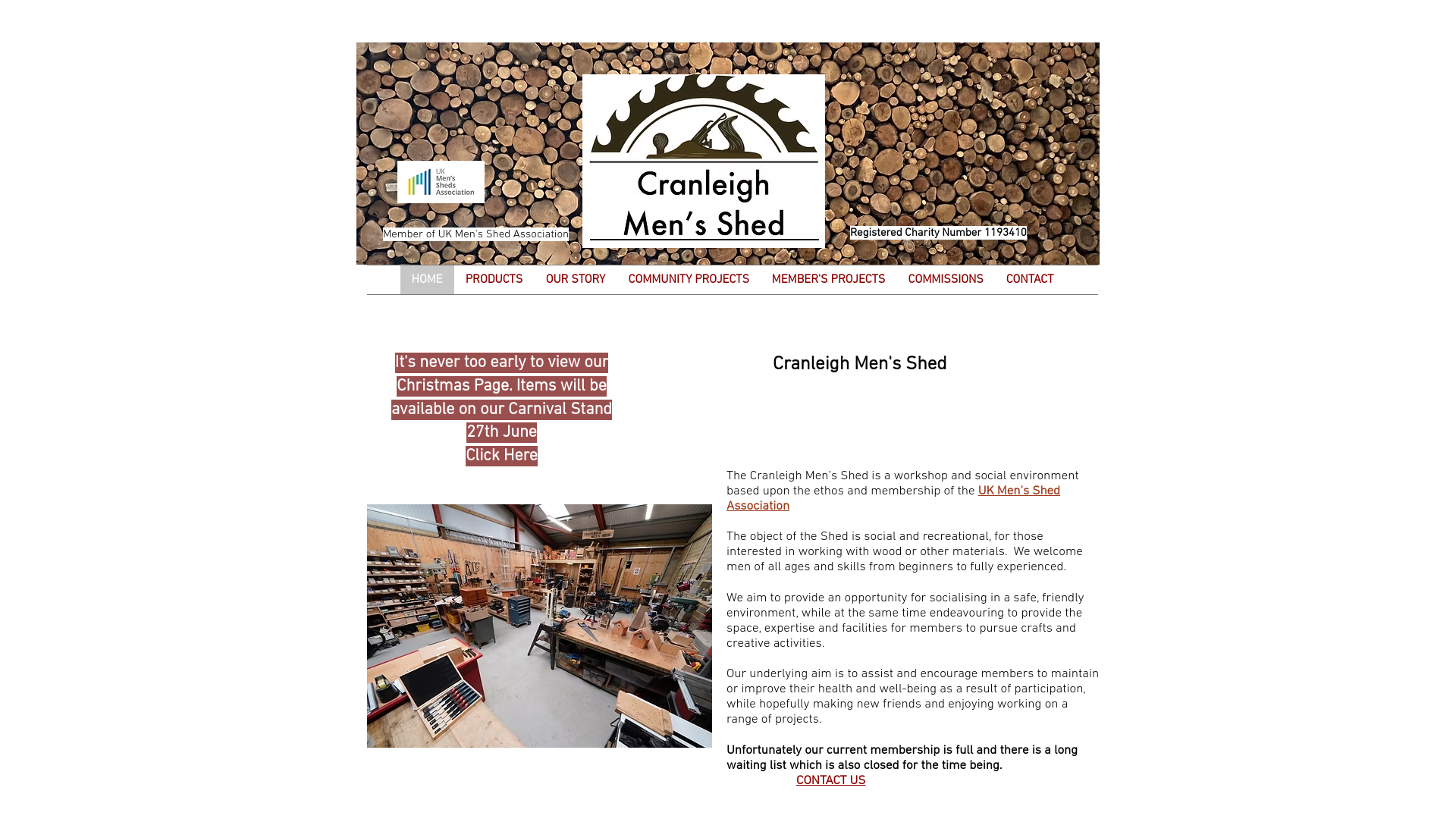 UK Men's Sheds Association

Member of UK Men's Shed Association

Cranleigh Men's Shed

Registered Charity Number 1193410

HOME PRODUCTS OUR STORY COMMUNITY PROJECTS MEMBER'S PROJECTS COMMISSIONS CONTACT

It's never too early to view our Christmas Page. Items will be available on our Carnival Stand 27th June
Click Here

Cranleigh Men's Shed

The Cranleigh Men's Shed is a workshop and social environment based upon the ethos and membership of the UK Men's Shed Association

The object of the Shed is social and recreational, for those interested in working with wood or other materials. We welcome men of all ages and skills from beginners to fully experienced.

We aim to provide an opportunity for socialising in a safe, friendly environment, while at the same time endeavouring to provide the space, expertise and facilities for members to pursue crafts and creative activities.

Our underlying aim is to assist and encourage members to maintain or improve their health and well-being as a result of participation, while hopefully making new friends and enjoying working on a range of projects.

Unfortunately our current membership is full and there is a long waiting list which is also closed for the time being.
CONTACT US